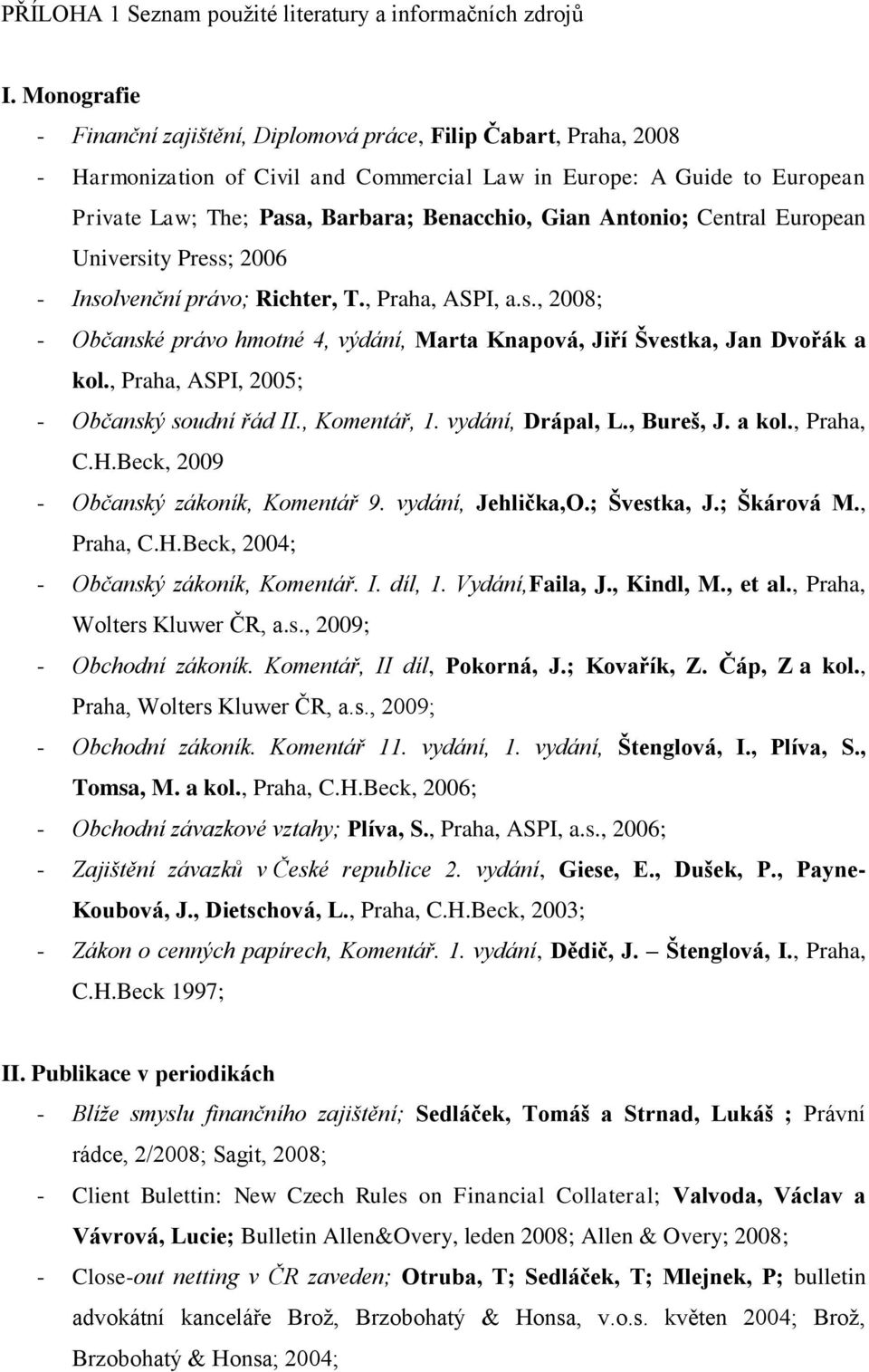 PŘÍLOHA 1 Seznam použité literatury a informačních zdrojů

I. Monografie

- Finanční zajištění, Diplomová práce, Filip Čabart, Praha, 2008
- Harmonization of Civil and Commercial Law in Europe: A Guide to European Private Law; The; Pasa, Barbara; Benacchio, Gian Antonio; Central European University Press; 2006
- Insolvenční právo; Richter, T., Praha, ASPI, a.s., 2008;
- Občanské právo hmotné 4, výdání, Marta Knapová, Jiří Švestka, Jan Dvořák a kol., Praha, ASPI, 2005;
- Občanský soudní řád II., Komentář, 1. vydání, Drápal, L., Bureš, J. a kol., Praha, C.H.Beck, 2009
- Občanský zákoník, Komentář 9. vydání, Jehlička,O.; Švestka, J.; Škárová M., Praha, C.H.Beck, 2004;
- Občanský zákoník, Komentář. I. díl, 1. Vydání,Faila, J., Kindl, M., et al., Praha, Wolters Kluwer ČR, a.s., 2009;
- Obchodní zákoník. Komentář, II díl, Pokorná, J.; Kovařík, Z. Čáp, Z a kol., Praha, Wolters Kluwer ČR, a.s., 2009;
- Obchodní zákoník. Komentář 11. vydání, 1. vydání, Štenglová, I., Plíva, S., Tomsa, M. a kol., Praha, C.H.Beck, 2006;
- Obchodní závazkové vztahy; Plíva, S., Praha, ASPI, a.s., 2006;
- Zajištění závazků v České republice 2. vydání, Giese, E., Dušek, P., Payne-Koubová, J., Dietschová, L., Praha, C.H.Beck, 2003;
- Zákon o cenných papírech, Komentář. 1. vydání, Dědič, J. – Štenglová, I., Praha, C.H.Beck 1997;

II. Publikace v periodikách

- Blíže smyslu finančního zajištění; Sedláček, Tomáš a Strnad, Lukáš ; Právní rádce, 2/2008; Sagit, 2008;
- Client Bulettin: New Czech Rules on Financial Collateral; Valvoda, Václav a Vávrová, Lucie; Bulletin Allen&Overy, leden 2008; Allen & Overy; 2008;
- Close-out netting v ČR zaveden; Otruba, T; Sedláček, T; Mlejnek, P; bulletin advokátní kanceláře Brož, Brzobohatý & Honsa, v.o.s. květen 2004; Brož, Brzobohatý & Honsa; 2004;